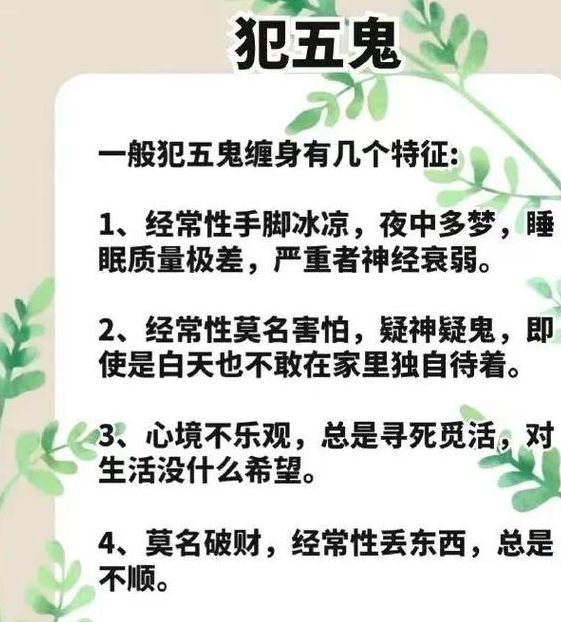 犯五鬼

一般犯五鬼缠身有几个特征:

1、经常性手脚冰凉，夜中多梦，睡眠质量极差，严重者神经衰弱。

2、经常性莫名害怕，疑神疑鬼，即使是白天也不敢在家里独自待着。

3、心境不乐观，总是寻死觅活，对生活没什么希望。

4、莫名破财，经常性丢东西，总是不顺。